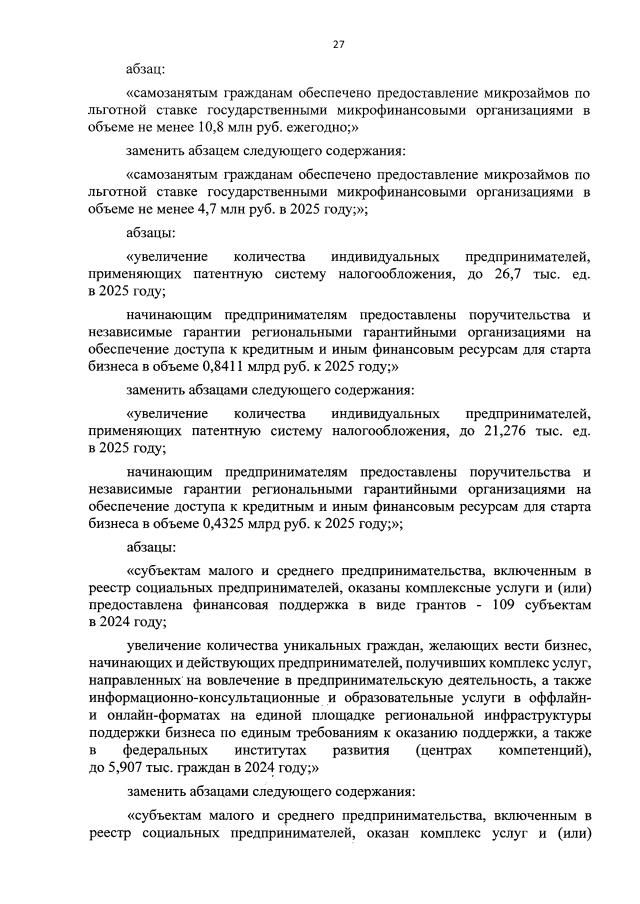 27

абзац:

«самозанятым гражданам обеспечено предоставление микрозаймов по льготной ставке государственными микрофинансовыми организациями в объеме не менее 10,8 млн руб. ежегодно;»

заменить абзацем следующего содержания:

«самозанятым гражданам обеспечено предоставление микрозаймов по льготной ставке государственными микрофинансовыми организациями в объеме не менее 4,7 млн руб. в 2025 году;»;

абзацы:

«увеличение количества индивидуальных предпринимателей, применяющих патентную систему налогообложения, до 26,7 тыс. ед. в 2025 году;

начинающим предпринимателям предоставлены поручительства и независимые гарантии региональными гарантийными организациями на обеспечение доступа к кредитным и иным финансовым ресурсам для старта бизнеса в объеме 0,8411 млрд руб. к 2025 году;»

заменить абзацами следующего содержания:

«увеличение количества индивидуальных предпринимателей, применяющих патентную систему налогообложения, до 21,276 тыс. ед. в 2025 году;

начинающим предпринимателям предоставлены поручительства и независимые гарантии региональными гарантийными организациями на обеспечение доступа к кредитным и иным финансовым ресурсам для старта бизнеса в объеме 0,4325 млрд руб. к 2025 году;»;

абзацы:

«субъектам малого и среднего предпринимательства, включенным в реестр социальных предпринимателей, оказаны комплексные услуги и (или) предоставлена финансовая поддержка в виде грантов - 109 субъектам в 2024 году;

увеличение количества уникальных граждан, желающих вести бизнес, начинающих и действующих предпринимателей, получивших комплекс услуг, направленных на вовлечение в предпринимательскую деятельность, а также информационно-консультационные и образовательные услуги в оффлайн- и онлайн-форматах на единой площадке региональной инфраструктуры поддержки бизнеса по единым требованиям к оказанию поддержки, а также в федеральных институтах развития (центрах компетенций), до 5,907 тыс. граждан в 2024 году;»

заменить абзацами следующего содержания:

«субъектам малого и среднего предпринимательства, включенным в реестр социальных предпринимателей, оказан комплекс услуг и (или)